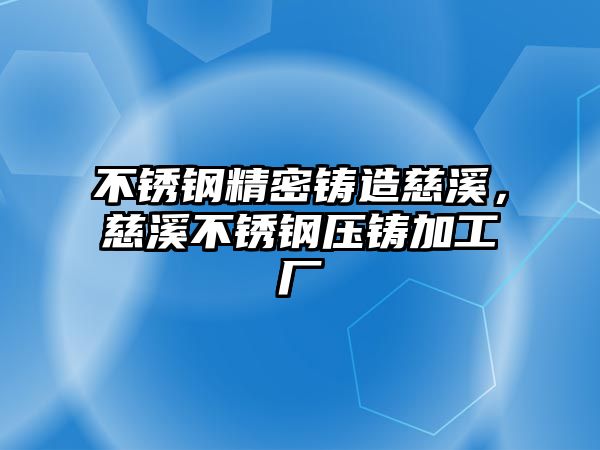 不锈钢精密铸造慈溪，慈溪不锈钢压铸加工厂